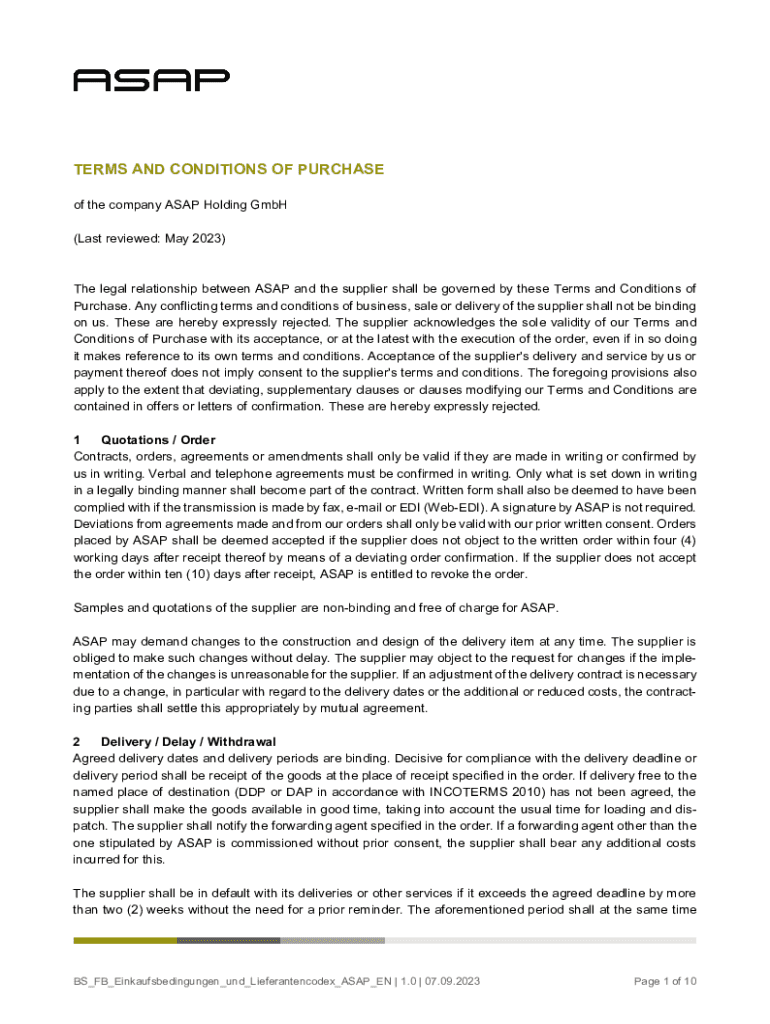 ASAP

TERMS AND CONDITIONS OF PURCHASE

of the company ASAP Holding GmbH

(Last reviewed: May 2023)

The legal relationship between ASAP and the supplier shall be governed by these Terms and Conditions of Purchase. Any conflicting terms and conditions of business, sale or delivery of the supplier shall not be binding on us. These are hereby expressly rejected. The supplier acknowledges the sole validity of our Terms and Conditions of Purchase with its acceptance, or at the latest with the execution of the order, even if in so doing it makes reference to its own terms and conditions. Acceptance of the supplier's delivery and service by us or payment thereof does not imply consent to the supplier's terms and conditions. The foregoing provisions also apply to the extent that deviating, supplementary clauses or clauses modifying our Terms and Conditions are contained in offers or letters of confirmation. These are hereby expressly rejected.

1 Quotations / Order
Contracts, orders, agreements or amendments shall only be valid if they are made in writing or confirmed by us in writing. Verbal and telephone agreements must be confirmed in writing. Only what is set down in writing in a legally binding manner shall become part of the contract. Written form shall also be deemed to have been complied with if the transmission is made by fax, e-mail or EDI (Web-EDI). A signature by ASAP is not required. Deviations from agreements made and from our orders shall only be valid with our prior written consent. Orders placed by ASAP shall be deemed accepted if the supplier does not object to the written order within four (4) working days after receipt thereof by means of a deviating order confirmation. If the supplier does not accept the order within ten (10) days after receipt, ASAP is entitled to revoke the order.

Samples and quotations of the supplier are non-binding and free of charge for ASAP.

ASAP may demand changes to the construction and design of the delivery item at any time. The supplier is obliged to make such changes without delay. The supplier may object to the request for changes if the implementation of the changes is unreasonable for the supplier. If an adjustment of the delivery contract is necessary due to a change, in particular with regard to the delivery dates or the additional or reduced costs, the contracting parties shall settle this appropriately by mutual agreement.

2 Delivery / Delay / Withdrawal
Agreed delivery dates and delivery periods are binding. Decisive for compliance with the delivery deadline or delivery period shall be receipt of the goods at the place of receipt specified in the order. If delivery free to the named place of destination (DDP or DAP in accordance with INCOTERMS 2010) has not been agreed, the supplier shall make the goods available in good time, taking into account the usual time for loading and dispatch. The supplier shall notify the forwarding agent specified in the order. If a forwarding agent other than the one stipulated by ASAP is commissioned without prior consent, the supplier shall bear any additional costs incurred for this.

The supplier shall be in default with its deliveries or other services if it exceeds the agreed deadline by more than two (2) weeks without the need for a prior reminder. The aforementioned period shall at the same time

BS_FB_Einkaufsbedingungen_und_Lieferantencodex_ASAP_EN | 1.0 | 07.09.2023 Page 1 of 10